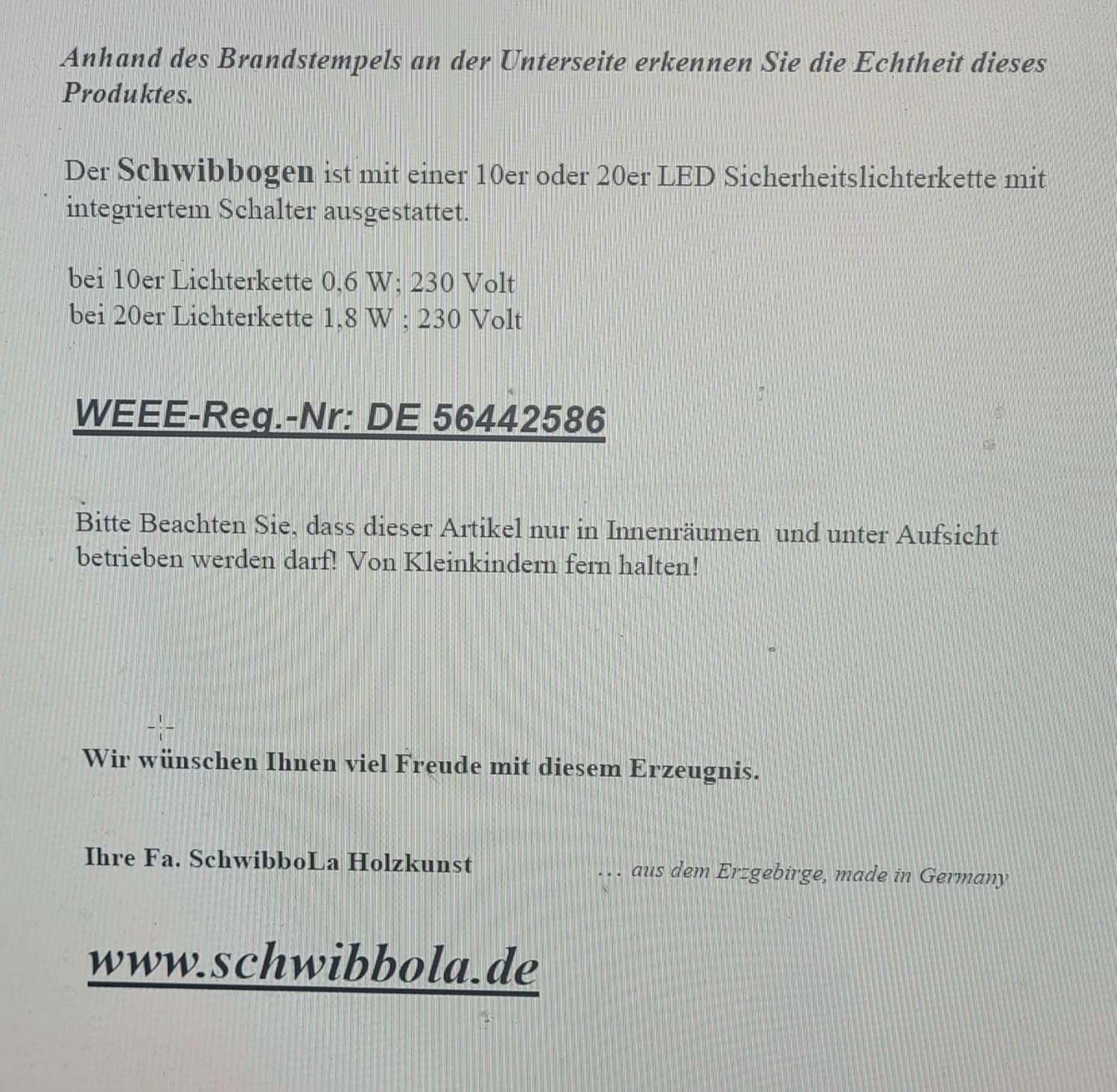 Anhand des Brandstempels an der Unterseite erkennen Sie die Echtheit dieses Produktes.

Der Schwibbogen ist mit einer 10er oder 20er LED Sicherheitslichterkette mit integriertem Schalter ausgestattet.

bei 10er Lichterkette 0,6 W; 230 Volt
bei 20er Lichterkette 1,8 W ; 230 Volt

WEEE-Reg.-Nr: DE 56442586

Bitte Beachten Sie, dass dieser Artikel nur in Innenräumen und unter Aufsicht betrieben werden darf! Von Kleinkindern fern halten!

Wir wünschen Ihnen viel Freude mit diesem Erzeugnis.

Ihre Fa. SchwibboLa Holzkunst

... aus dem Erzgebirge, made in Germany

www.schwibbola.de